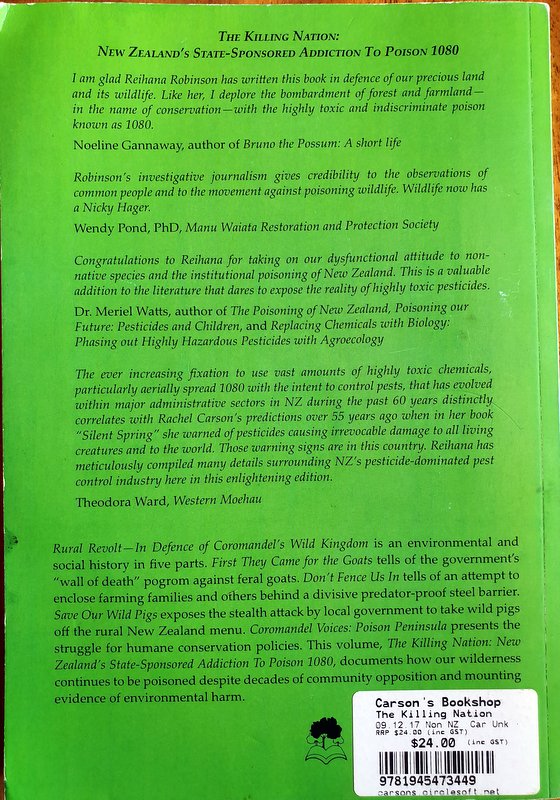 THE KILLING NATION:
NEW ZEALAND'S STATE-SPONSORED ADDICTION TO POISON 1080

I am glad Reihana Robinson has written this book in defence of our precious land and its wildlife. Like her, I deplore the bombardment of forest and farmland—in the name of conservation—with the highly toxic and indiscriminate poison known as 1080.

Noeline Gannaway, author of Bruno the Possum: A short life

Robinson's investigative journalism gives credibility to the observations of common people and to the movement against poisoning wildlife. Wildlife now has a Nicky Hager.

Wendy Pond, PhD, Manu Waiata Restoration and Protection Society

Congratulations to Reihana for taking on our dysfunctional attitude to non-native species and the institutional poisoning of New Zealand. This is a valuable addition to the literature that dares to expose the reality of highly toxic pesticides.

Dr. Meriel Watts, author of The Poisoning of New Zealand, Poisoning our Future: Pesticides and Children, and Replacing Chemicals with Biology: Phasing out Highly Hazardous Pesticides with Agroecology

The ever increasing fixation to use vast amounts of highly toxic chemicals, particularly aerially spread 1080 with the intent to control pests, that has evolved within major administrative sectors in NZ during the past 60 years distinctly correlates with Rachel Carson's predictions over 55 years ago when in her book "Silent Spring" she warned of pesticides causing irrevocable damage to all living creatures and to the world. Those warning signs are in this country. Reihana has meticulously compiled many details surrounding NZ's pesticide-dominated pest control industry here in this enlightening edition.

Theodora Ward, Western Moehau

Rural Revolt—In Defence of Coromandel's Wild Kingdom is an environmental and social history in five parts. First They Came for the Goats tells of the government's "wall of death" pogrom against feral goats. Don't Fence Us In tells of an attempt to enclose farming families and others behind a divisive predator-proof steel barrier. Save Our Wild Pigs exposes the stealth attack by local government to take wild pigs off the rural New Zealand menu. Coromandel Voices: Poison Peninsula presents the struggle for humane conservation policies. This volume, The Killing Nation: New Zealand's State-Sponsored Addiction To Poison 1080, documents how our wilderness continues to be poisoned despite decades of community opposition and mounting evidence of environmental harm.

Carson's Bookshop
The Killing Nation
09.12.17 Non NZ Car Unk
RRP $24.00 (inc GST)
$24.00 (inc GST)
9781945473449
carsons.circlesoft.net